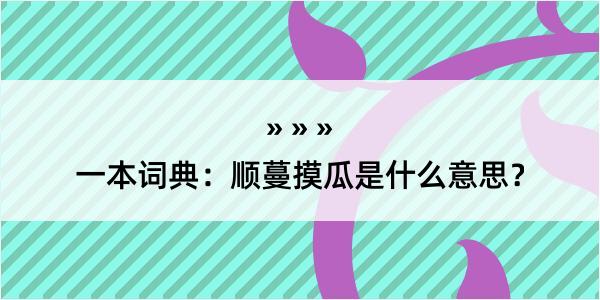 » » »

一本词典：顺蔓摸瓜是什么意思？